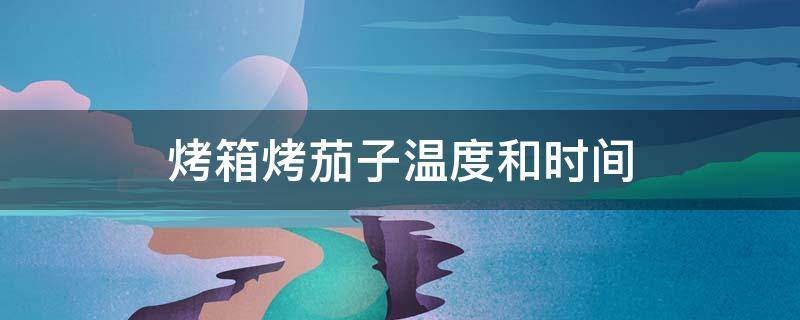 烤箱烤茄子温度和时间